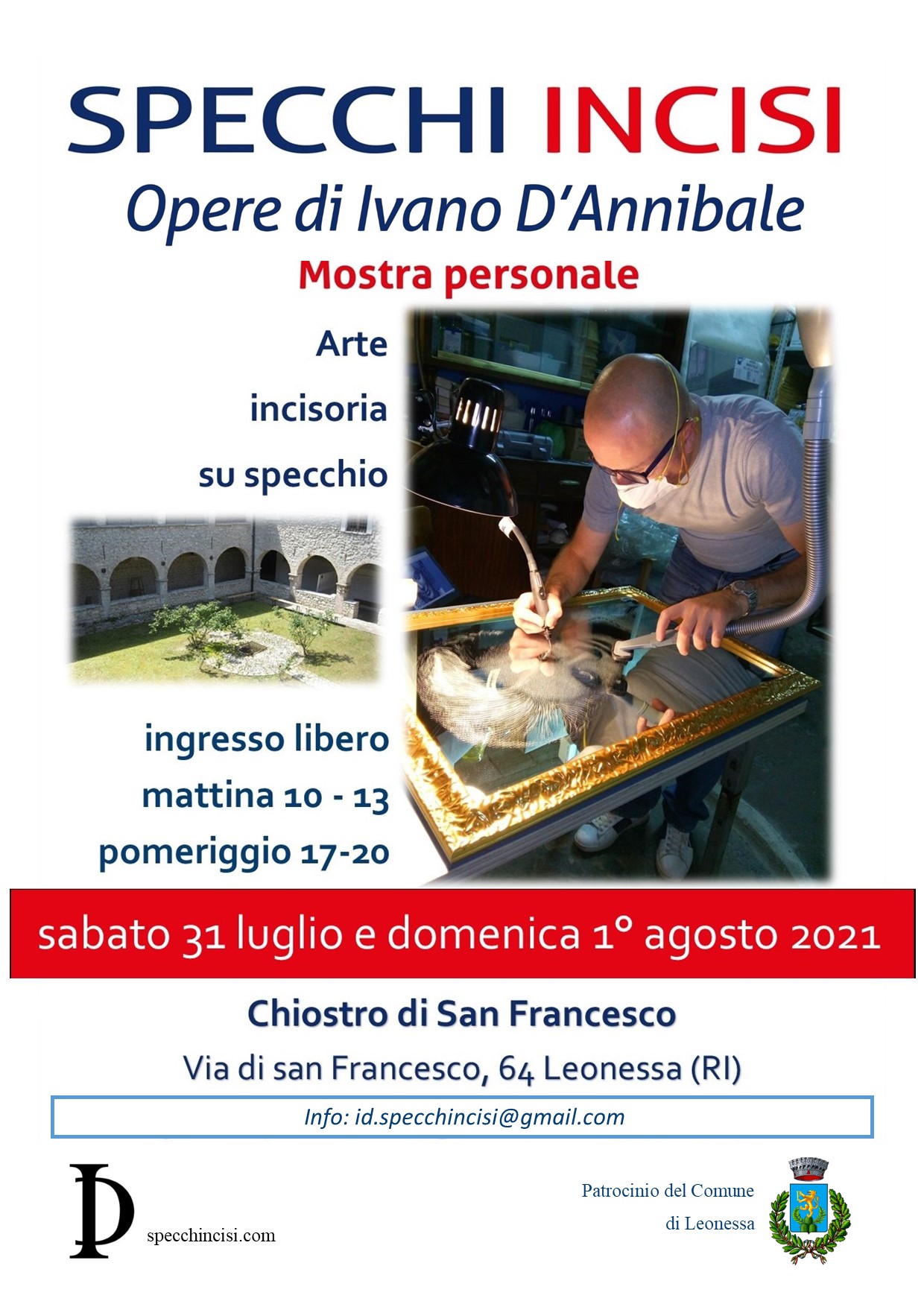 SPECCHI INCISI

Opere di Ivano D'Annibale

Mostra personale

Arte
incisoria
su specchio

ingresso libero
mattina 10 - 13
pomeriggio 17-20

sabato 31 luglio e domenica 1° agosto 2021

Chiostro di San Francesco

Via di san Francesco, 64 Leonessa (RI)

Info: id.specchincisi@gmail.com

ID

specchincisi.com

Patrocinio del Comune
di Leonessa